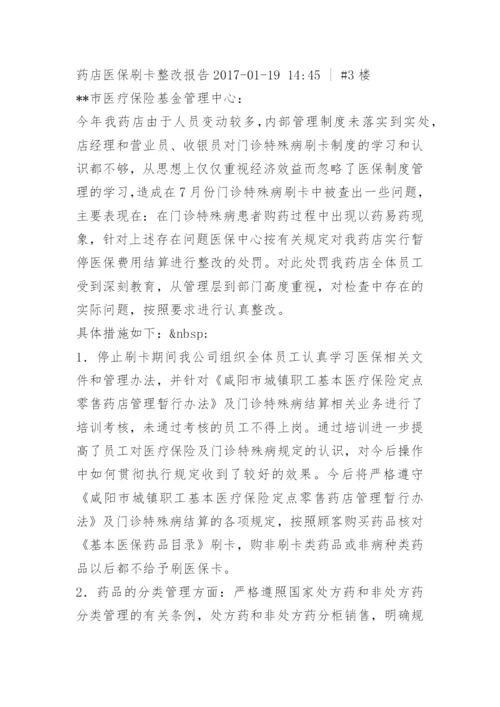 药店医保刷卡整改报告 2017-01-19 14:45 | #3 楼
**市医疗保险基金管理中心：
今年我药店由于人员变动较多，内部管理制度未落实到实处，店经理和营业员、收银员对门诊特殊病刷卡制度的学习和认识都不够，从思想上仅仅重视经济效益而忽略了医保制度管理的学习，造成在 7 月份门诊特殊病刷卡中被查出一些问题，主要表现在：在门诊特殊病患者购药过程中出现以药易药现象，针对上述存在问题医保中心按有关规定对我药店实行暂停医保费用结算进行整改的处罚。对此处罚我药店全体员工受到深刻教育，从管理层到部门高度重视，对检查中存在的实际问题，按照要求进行认真整改。
具体措施如下：&nbsp;
1．停止刷卡期间我公司组织全体员工认真学习医保相关文件和管理办法，并针对《咸阳市城镇职工基本医疗保险定点零售药店管理暂行办法》及门诊特殊病结算相关业务进行了培训考核，未通过考核的员工不得上岗。通过培训进一步提高了员工对医疗保险及门诊特殊病规定的认识，对今后操作中如何贯彻执行规定收到了较好的效果。今后将严格遵守《咸阳市城镇职工基本医疗保险定点零售药店管理暂行办法》及门诊特殊病结算的各项规定，按照顾客购买药品核对《基本医保药品目录》刷卡，购非刷卡类药品或非病种类药品以后都不给予刷医保卡。
2．药品的分类管理方面：严格遵照国家处方药和非处方药分类管理的有关条例，处方药和非处方药分柜销售，明确规